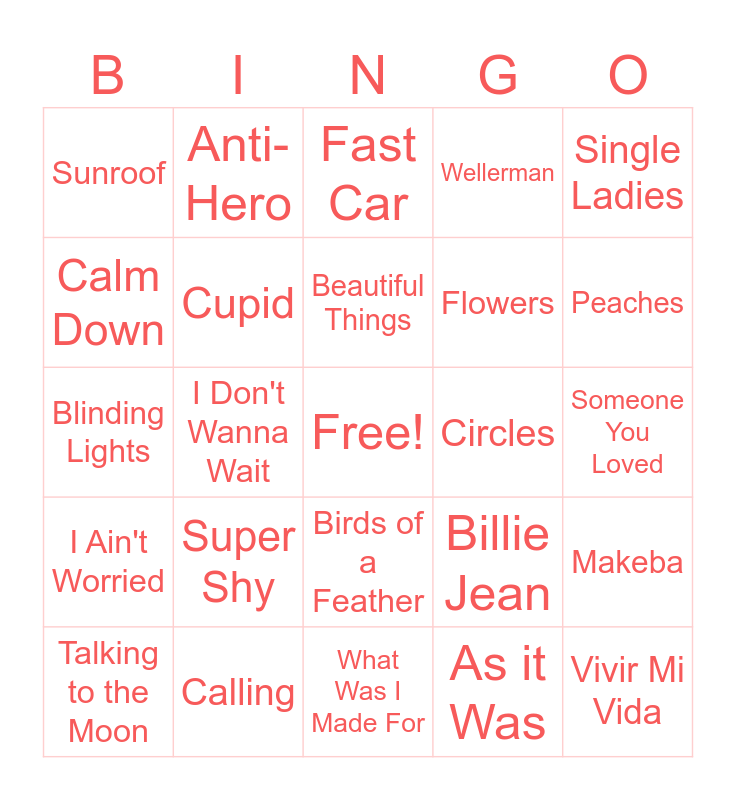 | B | I | N | G | O |
|---|---|---|---|---|
| Sunroof | Anti-Hero | Fast Car | Wellerman | Single Ladies |
| Calm Down | Cupid | Beautiful Things | Flowers | Peaches |
| Blinding Lights | I Don't Wanna Wait | Free! | Circles | Someone You Loved |
| I Ain't Worried | Super Shy | Birds of a Feather | Billie Jean | Makeba |
| Talking to the Moon | Calling | What Was I Made For | As it Was | Vivir Mi Vida |